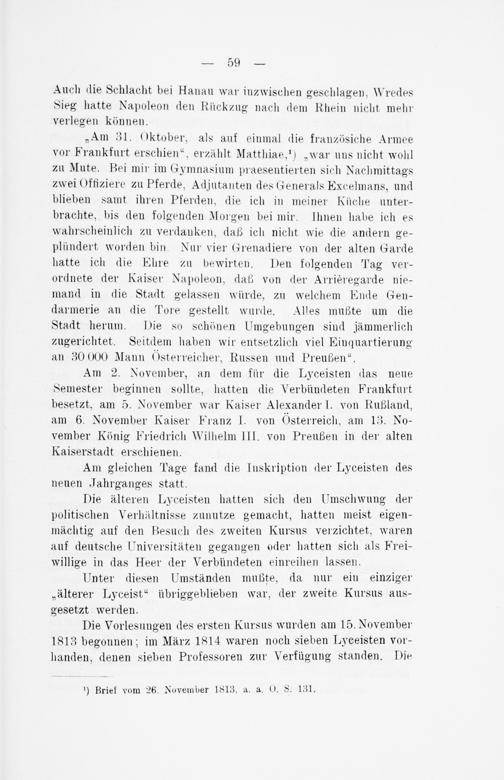 — 59 —

Auch die Schlacht bei Hanau war inzwischen geschlagen. Wredes Sieg hatte Napoleon den Rückzug nach dem Rhein nicht mehr verlegen können.

„Am 31. Oktober, als auf einmal die französiche Armee vor Frankfurt erschien“, erzählt Matthiae,¹) „war uns nicht wohl zu Mute. Bei mir im Gymnasium praesentierten sich Nachmittags zwei Offiziere zu Pferde, Adjutanten des Generals Excelmans, und blieben samt ihren Pferden, die ich in meiner Küche unterbrachte, bis den folgenden Morgen bei mir. Ihnen habe ich es wahrscheinlich zu verdanken, daß ich nicht wie die andern geplündert worden bin. Nur vier Grenadiere von der alten Garde hatte ich die Ehre zu bewirten. Den folgenden Tag verordnete der Kaiser Napoleon, daß von der Arrièregarde niemand in die Stadt gelassen würde, zu welchem Ende Gendarmerie an die Tore gestellt wurde. Alles mußte um die Stadt herum. Die so schönen Umgebungen sind jämmerlich zugerichtet. Seitdem haben wir entsetzlich viel Einquartierung an 30 000 Mann Österreicher, Russen und Preußen“.

Am 2. November, an dem für die Lyceisten das neue Semester beginnen sollte, hatten die Verbündeten Frankfurt besetzt, am 5. November war Kaiser Alexander I. von Rußland, am 6. November Kaiser Franz I. von Österreich, am 13. November König Friedrich Wilhelm III. von Preußen in der alten Kaiserstadt erschienen.

Am gleichen Tage fand die Inskription der Lyceisten des neuen Jahrganges statt.

Die älteren Lyceisten hatten sich den Umschwung der politischen Verhältnisse zunutze gemacht, hatten meist eigenmächtig auf den Besuch des zweiten Kursus verzichtet, waren auf deutsche Universitäten gegangen oder hatten sich als Freiwillige in das Heer der Verbündeten einreihen lassen.

Unter diesen Umständen mußte, da nur ein einziger „älterer Lyceist“ übriggeblieben war, der zweite Kursus ausgesetzt werden.

Die Vorlesungen des ersten Kursus wurden am 15. November 1813 begonnen; im März 1814 waren noch sieben Lyceisten vorhanden, denen sieben Professoren zur Verfügung standen. Die

¹) Brief vom 26. November 1813, a. a. O. S. 131.